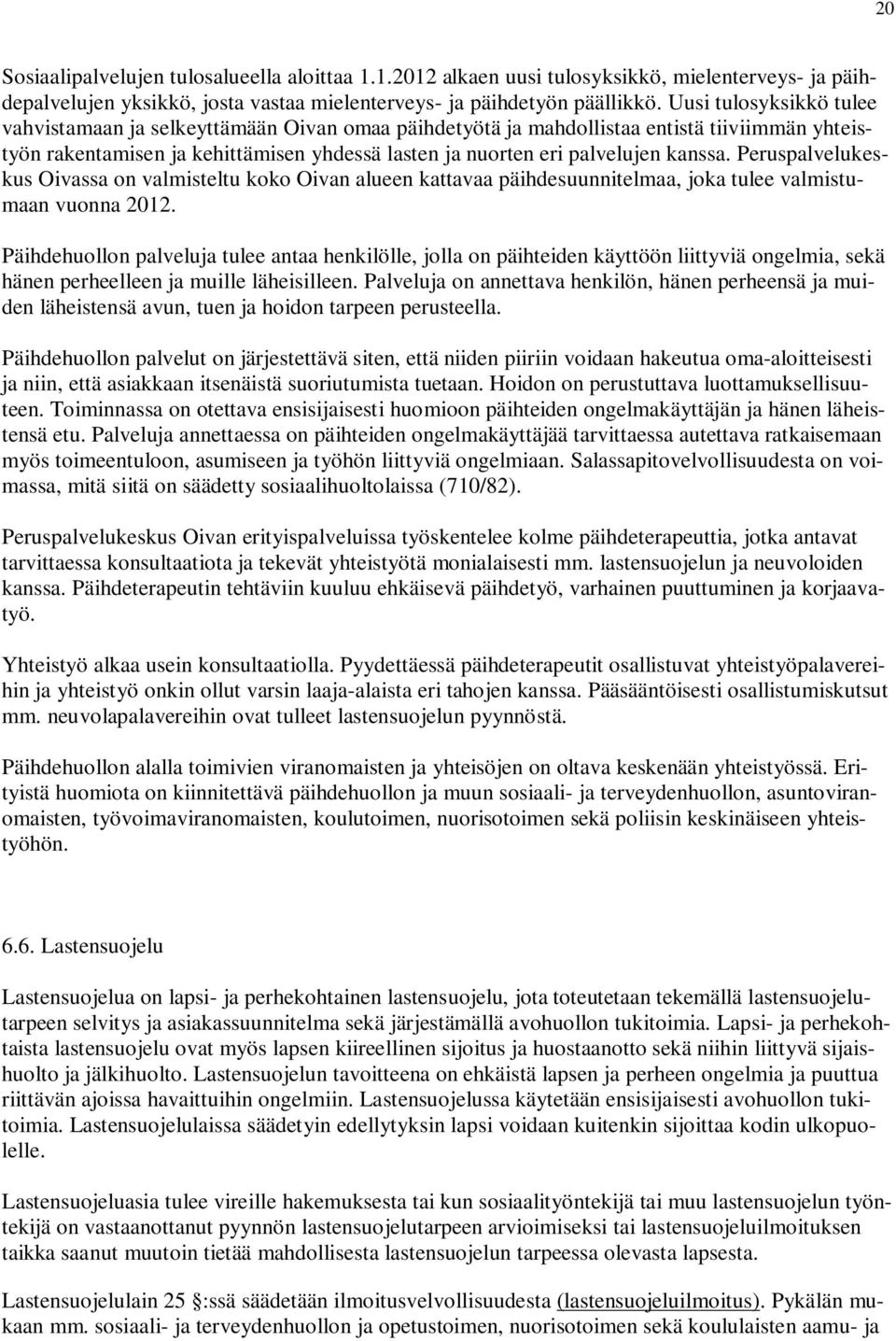 20

Sosiaalipalvelujen tulosalueella aloittaa 1.1.2012 alkaen uusi tulosyksikkö, mielenterveys- ja päihdepalvelujen yksikkö, josta vastaa mielenterveys- ja päihdetyön päällikkö. Uusi tulosyksikkö tulee vahvistamaan ja selkeyttämään Oivan omaa päihdetyötä ja mahdollistaa entistä tiiviimmän yhteistyön rakentamisen ja kehittämisen yhdessä lasten ja nuorten eri palvelujen kanssa. Peruspalvelukeskus Oivassa on valmisteltu koko Oivan alueen kattavaa päihdesuunnitelmaa, joka tulee valmistumaan vuonna 2012.

Päihdehuollon palveluja tulee antaa henkilölle, jolla on päihteiden käyttöön liittyviä ongelmia, sekä hänen perheelleen ja muille läheisilleen. Palveluja on annettava henkilön, hänen perheensä ja muiden läheistensä avun, tuen ja hoidon tarpeen perusteella.

Päihdehuollon palvelut on järjestettävä siten, että niiden piiriin voidaan hakeutua oma-aloitteisesti ja niin, että asiakkaan itsenäistä suoriutumista tuetaan. Hoidon on perustuttava luottamuksellisuuteen. Toiminnassa on otettava ensisijaisesti huomioon päihteiden ongelmakäyttäjän ja hänen läheistensä etu. Palveluja annettaessa on päihteiden ongelmakäyttäjää tarvittaessa autettava ratkaisemaan myös toimeentuloon, asumiseen ja työhön liittyviä ongelmiaan. Salassapitovelvollisuudesta on voimassa, mitä siitä on säädetty sosiaalihuoltolaissa (710/82).

Peruspalvelukeskus Oivan erityispalveluissa työskentelee kolme päihdeterapeuttia, jotka antavat tarvittaessa konsultaatiota ja tekevät yhteistyötä monialaisesti mm. lastensuojelun ja neuvoloiden kanssa. Päihdeterapeutin tehtäviin kuuluu ehkäisevä päihdetyö, varhainen puuttuminen ja korjaavatyö.

Yhteistyö alkaa usein konsultaatiolla. Pyydettäessä päihdeterapeutit osallistuvat yhteistyöpalavereihin ja yhteistyö onkin ollut varsin laaja-alaista eri tahojen kanssa. Pääsääntöisesti osallistumiskutsut mm. neuvolapalavereihin ovat tulleet lastensuojelun pyynnöstä.

Päihdehuollon alalla toimivien viranomaisten ja yhteisöjen on oltava keskenään yhteistyössä. Erityistä huomiota on kiinnitettävä päihdehuollon ja muun sosiaali- ja terveydenhuollon, asuntoviranomaisten, työvoimaviranomaisten, koulutoimen, nuorisotoimen sekä poliisin keskinäiseen yhteistyöhön.

6.6. Lastensuojelu

Lastensuojelua on lapsi- ja perhekohtainen lastensuojelu, jota toteutetaan tekemällä lastensuojelutarpeen selvitys ja asiakassuunnitelma sekä järjestämällä avohuollon tukitoimia. Lapsi- ja perhekohtaista lastensuojelu ovat myös lapsen kiireellinen sijoitus ja huostaanotto sekä niihin liittyvä sijaishuolto ja jälkihuolto. Lastensuojelun tavoitteena on ehkäistä lapsen ja perheen ongelmia ja puuttua riittävän ajoissa havaittuihin ongelmiin. Lastensuojelussa käytetään ensisijaisesti avohuollon tukitoimia. Lastensuojelulaissa säädetyin edellytyksin lapsi voidaan kuitenkin sijoittaa kodin ulkopuolelle.

Lastensuojeluasia tulee vireille hakemuksesta tai kun sosiaalityöntekijä tai muu lastensuojelun työntekijä on vastaanottanut pyynnön lastensuojelutarpeen arvioimiseksi tai lastensuojeluilmoituksen taikka saanut muutoin tietää mahdollisesta lastensuojelun tarpeessa olevasta lapsesta.

Lastensuojelulain 25 §:ssä säädetään ilmoitusvelvollisuudesta (lastensuojeluilmoitus). Pykälän mukaan mm. sosiaali- ja terveydenhuollon ja opetustoimen, nuorisotoimen sekä koululaisten aamu- ja